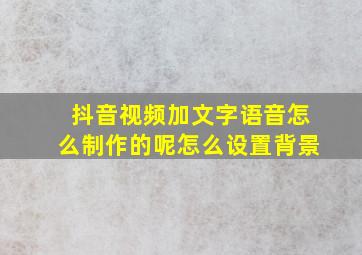 抖音视频加文字语音怎么制作的呢怎么设置背景